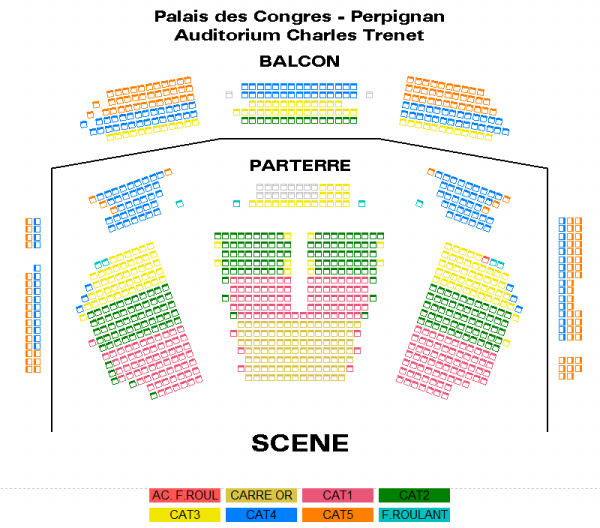 Palais des Congres - Perpignan
Auditorium Charles Trenet

BALCON

PARTERRE

SCENE

AC. F.ROUL CARRE OR CAT1 CAT2
CAT3 CAT4 CAT5 F.ROULANT